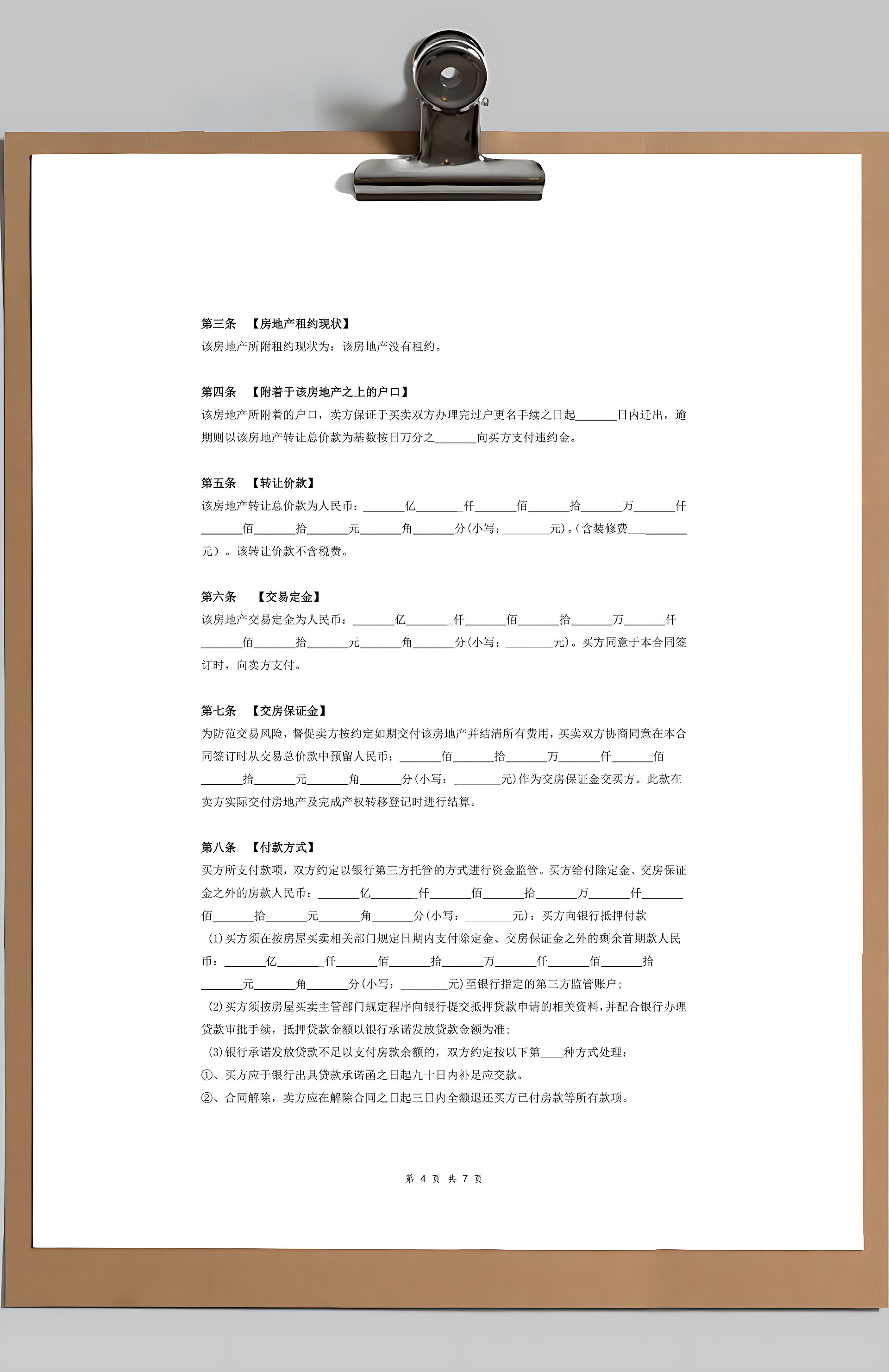 第三条 【房地产租约现状】

该房地产所附租约现状为：该房地产没有租约。

第四条 【附着于该房地产之上的户口】

该房地产所附着的户口，卖方保证于买卖双方办理完过户更名手续之日起______日内迁出，逾期则以该房地产转让总价款为基数按日万分之______向买方支付违约金。

第五条 【转让价款】

该房地产转让总价款为人民币：______亿______仟______佰______拾______万______仟______佰______拾______元______角______分(小写：______元)。(含装修费______元）。该转让价款不含税费。

第六条 【交易定金】

该房地产交易定金为人民币：______亿______仟______佰______拾______万______仟______佰______拾______元______角______分(小写：______元)。买方同意于本合同签订时，向卖方支付。

第七条 【交房保证金】

为防范交易风险，督促卖方按约定如期交付该房地产并结清所有费用，买卖双方协商同意在本合同签订时从交易总价款中预留人民币：______佰______拾______万______仟______佰______拾______元______角______分(小写：______元)作为交房保证金交买方。此款在卖方实际交付房地产及完成产权转移登记时进行结算。

第八条 【付款方式】

买方所支付款项，双方约定以银行第三方托管的方式进行资金监管。买方给付除定金、交房保证金之外的房款人民币：______亿______仟______佰______拾______万______仟______佰______拾______元______角______分(小写：______元)：买方向银行抵押付款

(1)买方须在按房屋买卖相关部门规定日期内支付除定金、交房保证金之外的剩余首期款人民币：______亿______仟______佰______拾______万______仟______佰______拾______元______角______分(小写：______元)至银行指定的第三方监管账户；

(2)买方须按房屋买卖主管部门规定程序向银行提交抵押贷款申请的相关资料，并配合银行办理贷款审批手续，抵押贷款金额以银行承诺发放贷款金额为准；

(3)银行承诺发放贷款不足以支付房款余额的，双方约定按以下第____种方式处理：

①、买方应于银行出具贷款承诺函之日起九十日内补足应交款。

②、合同解除，卖方应在解除合同之日起三日内全额退还买方已付房款等所有款项。

第 4 页 共 7 页